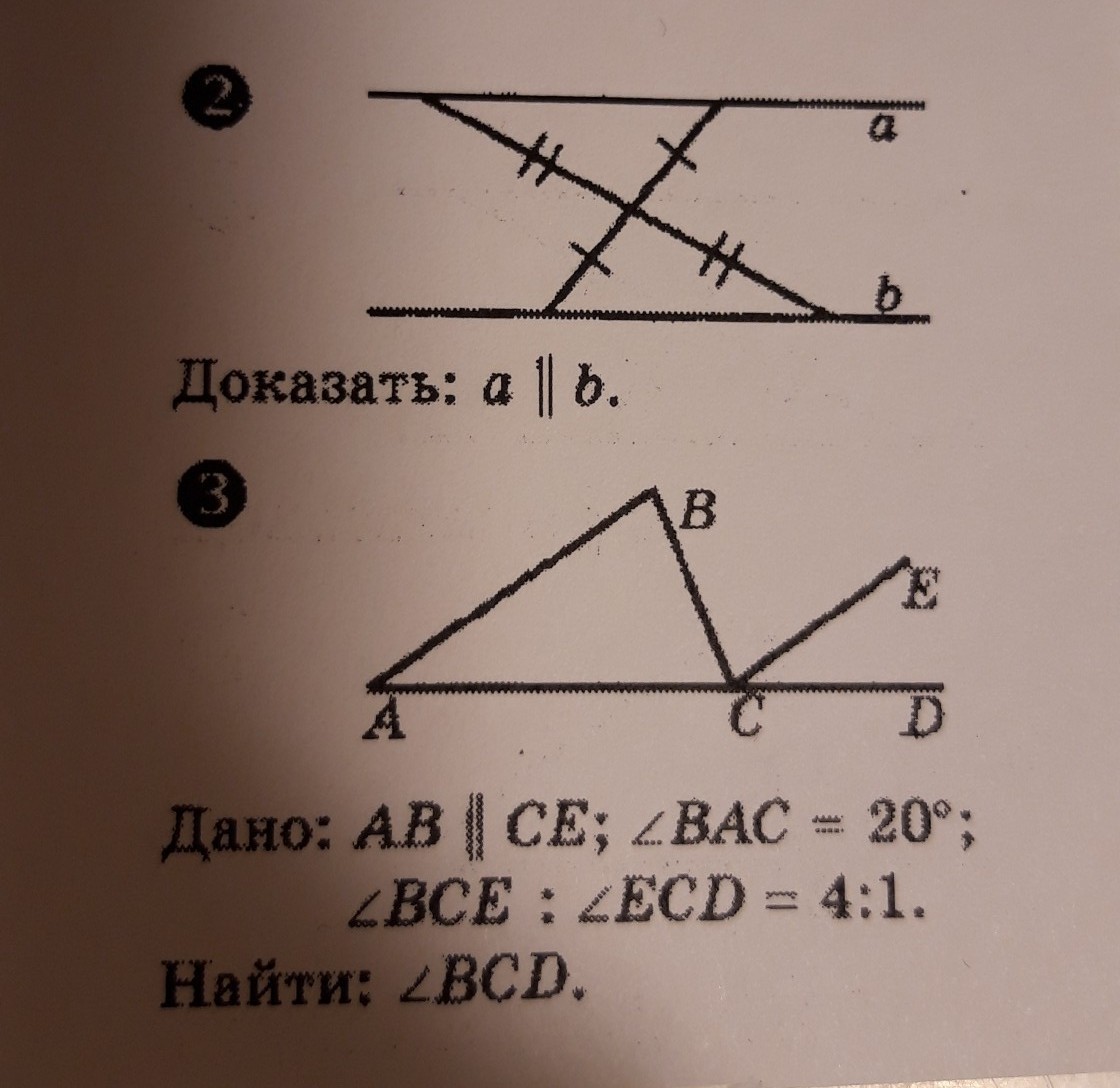 2

a

b

Доказать: $a \parallel b$.

3

B

E

A

C

D

Дано: $AB \parallel CE$; $\angle BAC = 20°$;
$\angle BCE : \angle ECD = 4:1$.

Найти: $\angle BCD$.